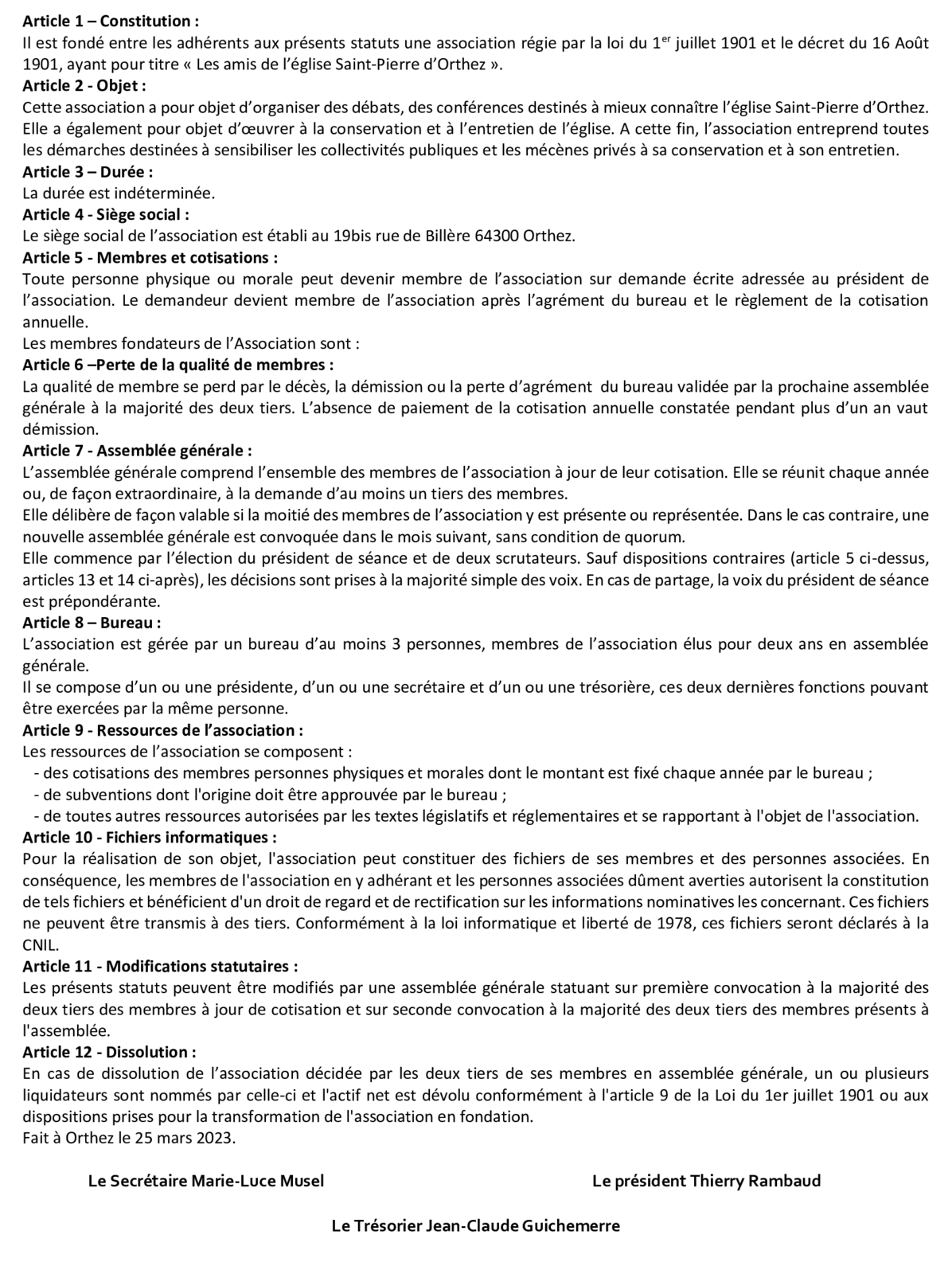 **Article 1 – Constitution :**
Il est fondé entre les adhérents aux présents statuts une association régie par la loi du 1$^{er}$ juillet 1901 et le décret du 16 Août 1901, ayant pour titre « Les amis de l'église Saint-Pierre d'Orthez ».
**Article 2 - Objet :**
Cette association a pour objet d'organiser des débats, des conférences destinés à mieux connaître l'église Saint-Pierre d'Orthez. Elle a également pour objet d'œuvrer à la conservation et à l'entretien de l'église. A cette fin, l'association entreprend toutes les démarches destinées à sensibiliser les collectivités publiques et les mécènes privés à sa conservation et à son entretien.
**Article 3 – Durée :**
La durée est indéterminée.
**Article 4 - Siège social :**
Le siège social de l'association est établi au 19bis rue de Billère 64300 Orthez.
**Article 5 - Membres et cotisations :**
Toute personne physique ou morale peut devenir membre de l'association sur demande écrite adressée au président de l'association. Le demandeur devient membre de l'association après l'agrément du bureau et le règlement de la cotisation annuelle.
Les membres fondateurs de l'Association sont :
**Article 6 –Perte de la qualité de membres :**
La qualité de membre se perd par le décès, la démission ou la perte d'agrément du bureau validée par la prochaine assemblée générale à la majorité des deux tiers. L'absence de paiement de la cotisation annuelle constatée pendant plus d'un an vaut démission.
**Article 7 - Assemblée générale :**
L'assemblée générale comprend l'ensemble des membres de l'association à jour de leur cotisation. Elle se réunit chaque année ou, de façon extraordinaire, à la demande d'au moins un tiers des membres.
Elle délibère de façon valable si la moitié des membres de l'association y est présente ou représentée. Dans le cas contraire, une nouvelle assemblée générale est convoquée dans le mois suivant, sans condition de quorum.
Elle commence par l'élection du président de séance et de deux scrutateurs. Sauf dispositions contraires (article 5 ci-dessus, articles 13 et 14 ci-après), les décisions sont prises à la majorité simple des voix. En cas de partage, la voix du président de séance est prépondérante.
**Article 8 – Bureau :**
L'association est gérée par un bureau d'au moins 3 personnes, membres de l'association élus pour deux ans en assemblée générale.
Il se compose d'un ou une présidente, d'un ou une secrétaire et d'un ou une trésorière, ces deux dernières fonctions pouvant être exercées par la même personne.
**Article 9 - Ressources de l'association :**
Les ressources de l'association se composent :
- des cotisations des membres personnes physiques et morales dont le montant est fixé chaque année par le bureau ;
- de subventions dont l'origine doit être approuvée par le bureau ;
- de toutes autres ressources autorisées par les textes législatifs et réglementaires et se rapportant à l'objet de l'association.
**Article 10 - Fichiers informatiques :**
Pour la réalisation de son objet, l'association peut constituer des fichiers de ses membres et des personnes associées. En conséquence, les membres de l'association en y adhérant et les personnes associées dûment averties autorisent la constitution de tels fichiers et bénéficient d'un droit de regard et de rectification sur les informations nominatives les concernant. Ces fichiers ne peuvent être transmis à des tiers. Conformément à la loi informatique et liberté de 1978, ces fichiers seront déclarés à la CNIL.
**Article 11 - Modifications statutaires :**
Les présents statuts peuvent être modifiés par une assemblée générale statuant sur première convocation à la majorité des deux tiers des membres à jour de cotisation et sur seconde convocation à la majorité des deux tiers des membres présents à l'assemblée.
**Article 12 - Dissolution :**
En cas de dissolution de l'association décidée par les deux tiers de ses membres en assemblée générale, un ou plusieurs liquidateurs sont nommés par celle-ci et l'actif net est dévolu conformément à l'article 9 de la Loi du 1er juillet 1901 ou aux dispositions prises pour la transformation de l'association en fondation.
Fait à Orthez le 25 mars 2023.

**Le Secrétaire Marie-Luce Musel**

**Le président Thierry Rambaud**

**Le Trésorier Jean-Claude Guichemerre**